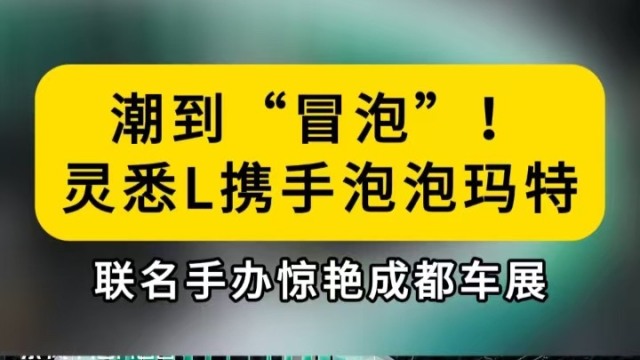 潮到“冒泡”！
灵悉L携手泡泡玛特

联名手办惊艳成都车展